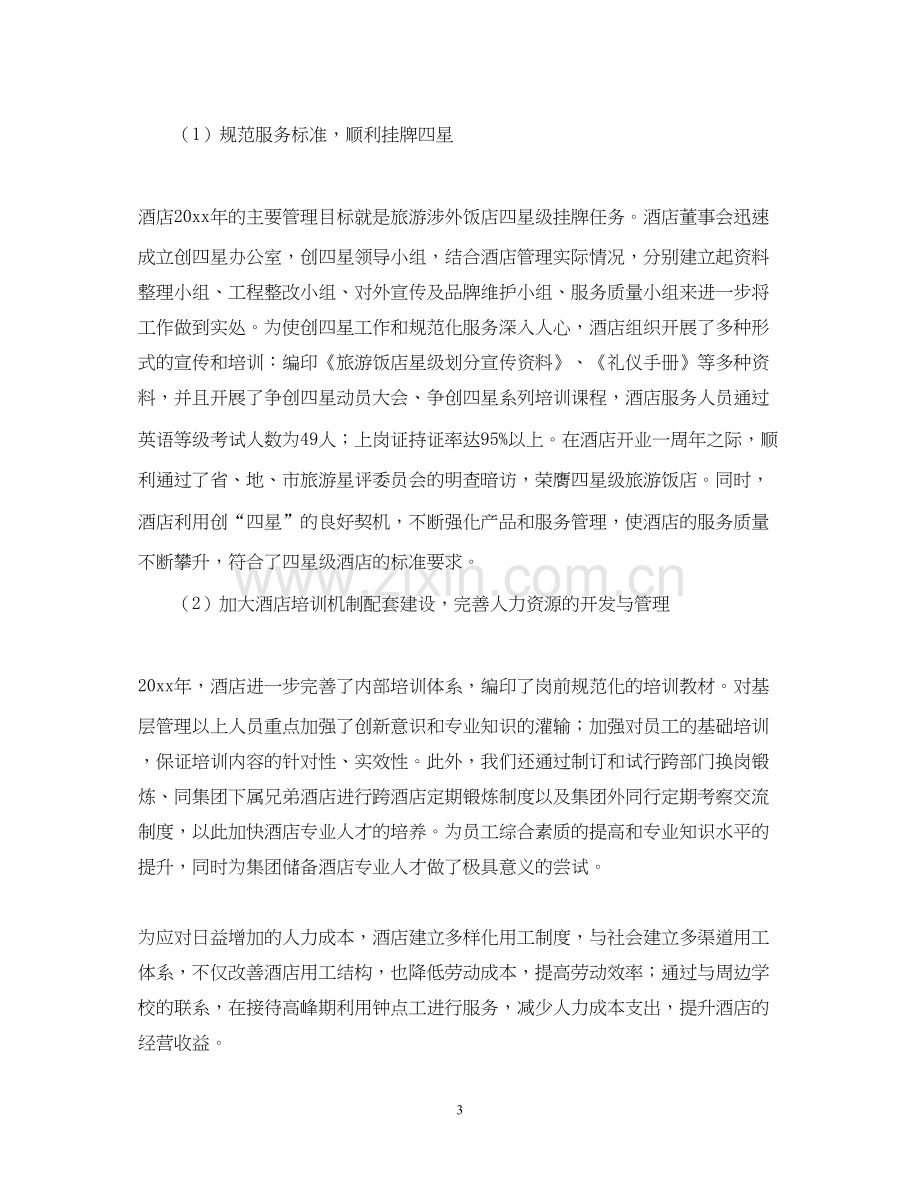 （1）规范服务标准，顺利挂牌四星

酒店20xx年的主要管理目标就是旅游涉外饭店四星级挂牌任务。酒店董事会迅速成立创四星办公室，创四星领导小组，结合酒店管理实际情况，分别建立起资料整理小组、工程整改小组、对外宣传及品牌维护小组、服务质量小组来进一步将工作做到实处。为使创四星工作和规范化服务深入人心，酒店组织开展了多种形式的宣传和培训：编印《旅游饭店星级划分宣传资料》、《礼仪手册》等多种资料，并且开展了争创四星动员大会、争创四星系列培训课程，酒店服务人员通过英语等级考试人数为49人；上岗证持证率达95%以上。在酒店开业一周年之际，顺利通过了省、地、市旅游星评委员会的明查暗访，荣膺四星级旅游饭店。同时，酒店利用创“四星”的良好契机，不断强化产品和服务管理，使酒店的服务质量不断攀升，符合了四星级酒店的标准要求。

（2）加大酒店培训机制配套建设，完善人力资源的开发与管理

20xx年，酒店进一步完善了内部培训体系，编印了岗前规范化的培训教材。对基层管理以上人员重点加强了创新意识和专业知识的灌输；加强对员工的基础培训，保证培训内容的针对性、实效性。此外，我们还通过制订和试行跨部门换岗锻炼、同集团下属兄弟酒店进行跨酒店定期锻炼制度以及集团外同行定期考察交流制度，以此加快酒店专业人才的培养。为员工综合素质的提高和专业知识水平的提升，同时为集团储备酒店专业人才做了极具意义的尝试。

为应对日益增加的人力成本，酒店建立多样化用工制度，与社会建立多渠道用工体系，不仅改善酒店用工结构，也降低劳动成本，提高劳动效率；通过与周边学校的联系，在接待高峰期利用钟点工进行服务，减少人力成本支出，提升酒店的经营收益。

3

www.zixin.com.cn